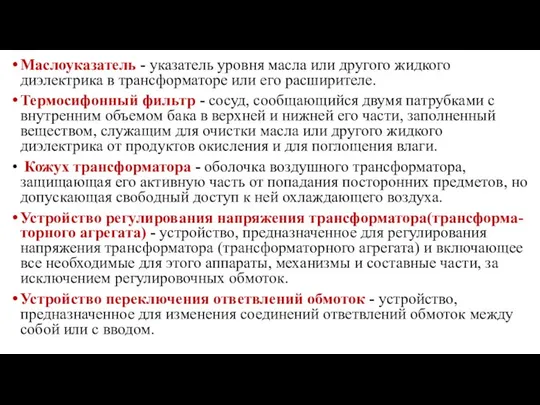 • Маслоуказатель - указатель уровня масла или другого жидкого диэлектрика в трансформаторе или его расширителе.

• Термосифонный фильтр - сосуд, сообщающийся двумя патрубками с внутренним объемом бака в верхней и нижней его части, заполненный веществом, служащим для очистки масла или другого жидкого диэлектрика от продуктов окисления и для поглощения влаги.

• Кожух трансформатора - оболочка воздушного трансформатора, защищающая его активную часть от попадания посторонних предметов, но допускающая свободный доступ к ней охлаждающего воздуха.

• Устройство регулирования напряжения трансформатора(трансформаторного агрегата) - устройство, предназначенное для регулирования напряжения трансформатора (трансформаторного агрегата) и включающее все необходимые для этого аппараты, механизмы и составные части, за исключением регулировочных обмоток.

• Устройство переключения ответвлений обмоток - устройство, предназначенное для изменения соединений ответвлений обмоток между собой или с вводом.